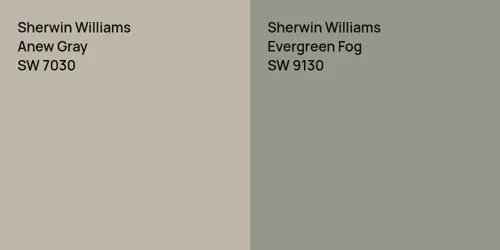 Sherwin Williams
Anew Gray
SW 7030

Sherwin Williams
Evergreen Fog
SW 9130